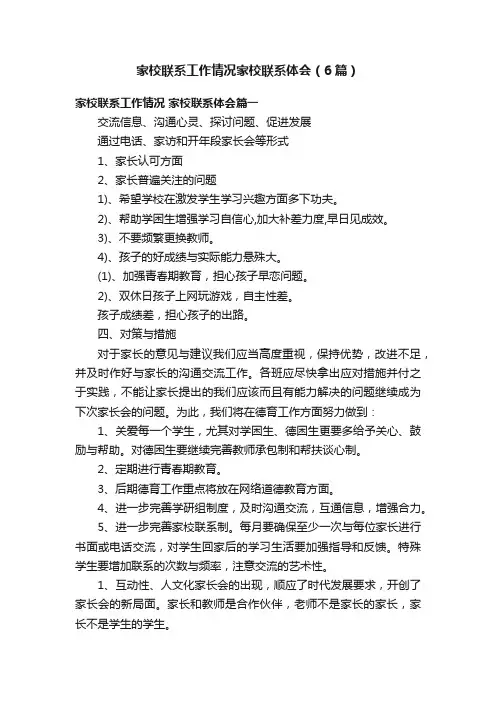 家校联系工作情况家校联系体会（6篇）

家校联系工作情况 家校联系体会篇一

交流信息、沟通心灵、探讨问题、促进发展

通过电话、家访和开年段家长会等形式

1、家长认可方面

2、家长普遍关注的问题

1)、希望学校在激发学生学习兴趣方面多下功夫。

2)、帮助学困生增强学习自信心,加大补差力度,早日见成效。

3)、不要频繁更换教师。

4)、孩子的好成绩与实际能力悬殊大。

(1)、加强青春期教育，担心孩子早恋问题。

2)、双休日孩子上网玩游戏，自主性差。

孩子成绩差，担心孩子的出路。

四、对策与措施

对于家长的意见与建议我们应当高度重视，保持优势，改进不足，并及时作好与家长的沟通交流工作。各班应尽快拿出应对措施并付之于实践，不能让家长提出的我们应该而且有能力解决的问题继续成为下次家长会的问题。为此，我们将在德育工作方面努力做到：

1、关爱每一个学生，尤其对学困生、德困生更要多给予关心、鼓励与帮助。对德困生要继续完善教师承包制和帮扶谈心制。

2、定期进行青春期教育。

3、后期德育工作重点将放在网络道德教育方面。

4、进一步完善学研组制度，及时沟通交流，互通信息，增强合力。

5、进一步完善家校联系制。每月要确保至少一次与每位家长进行书面或电话交流，对学生回家后的学习生活要加强指导和反馈。特殊学生要增加联系的次数与频率，注意交流的艺术性。

1、互动性、人文化家长会的出现，顺应了时代发展要求，开创了家长会的新局面。家长和教师是合作伙伴，老师不是家长的家长，家长不是学生的学生。